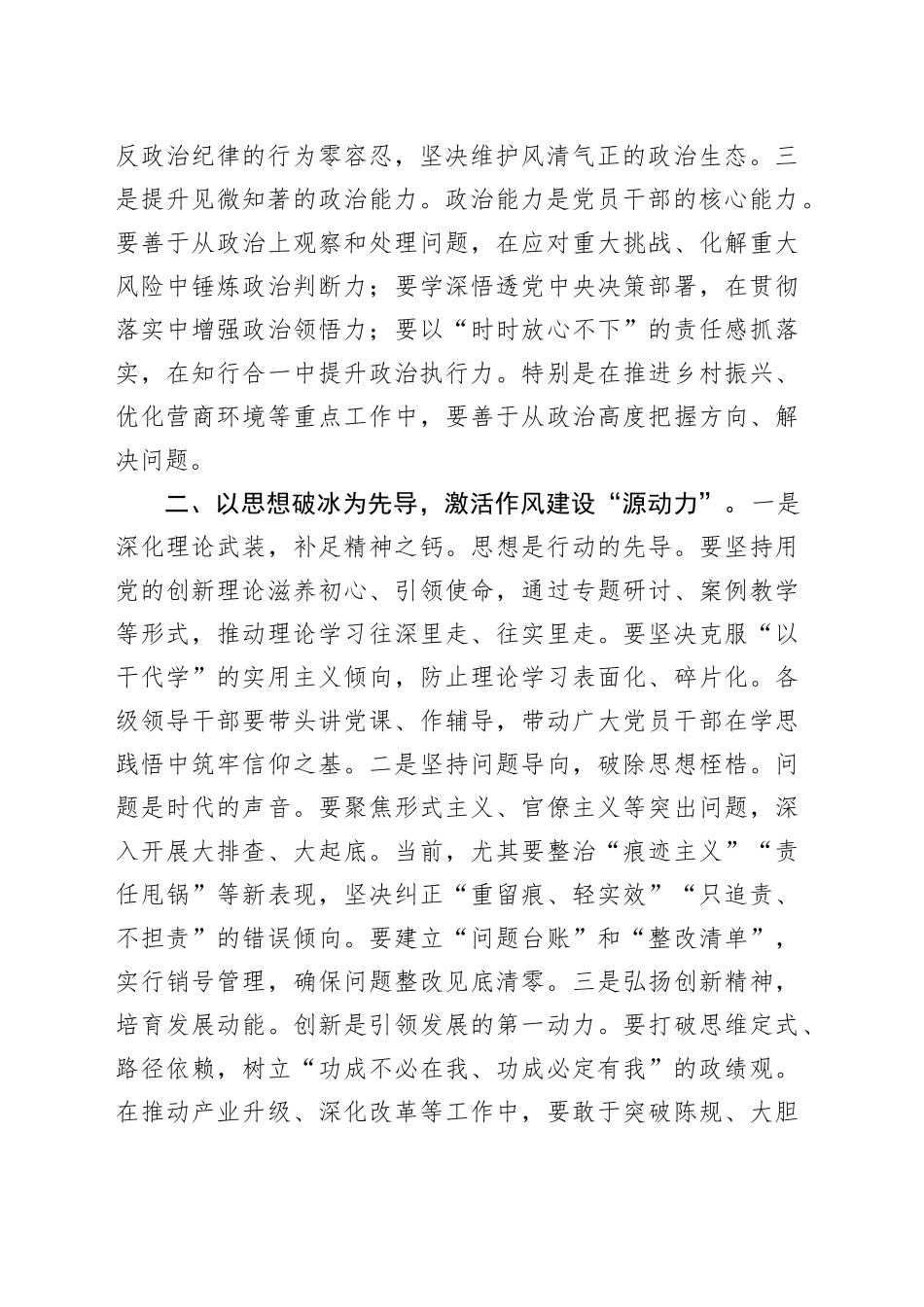 反政治纪律的行为零容忍，坚决维护风清气正的政治生态。三是提升见微知著的政治能力。政治能力是党员干部的核心能力。要善于从政治上观察和处理问题，在应对重大挑战、化解重大风险中锤炼政治判断力；要学深悟透党中央决策部署，在贯彻落实中增强政治领悟力；要以“时时放心不下”的责任感抓落实，在知行合一中提升政治执行力。特别是在推进乡村振兴、优化营商环境等重点工作中，要善于从政治高度把握方向、解决问题。

二、以思想破冰为先导，激活作风建设“源动力”。一是深化理论武装，补足精神之钙。思想是行动的先导。要坚持用党的创新理论滋养初心、引领使命，通过专题研讨、案例教学等形式，推动理论学习往深里走、往实里走。要坚决克服“以干代学”的实用主义倾向，防止理论学习表面化、碎片化。各级领导干部要带头讲党课、作辅导，带动广大党员干部在学思践悟中筑牢信仰之基。二是坚持问题导向，破除思想桎梏。问题是时代的声音。要聚焦形式主义、官僚主义等突出问题，深入开展大排查、大起底。当前，尤其要整治“痕迹主义”“责任甩锅”等新表现，坚决纠正“重留痕、轻实效”“只追责、不担责”的错误倾向。要建立“问题台账”和“整改清单”，实行销号管理，确保问题整改见底清零。三是弘扬创新精神，培育发展动能。创新是引领发展的第一动力。要打破思维定式、路径依赖，树立“功成不必在我、功成必定有我”的政绩观。在推动产业升级、深化改革等工作中，要敢于突破陈规、大胆